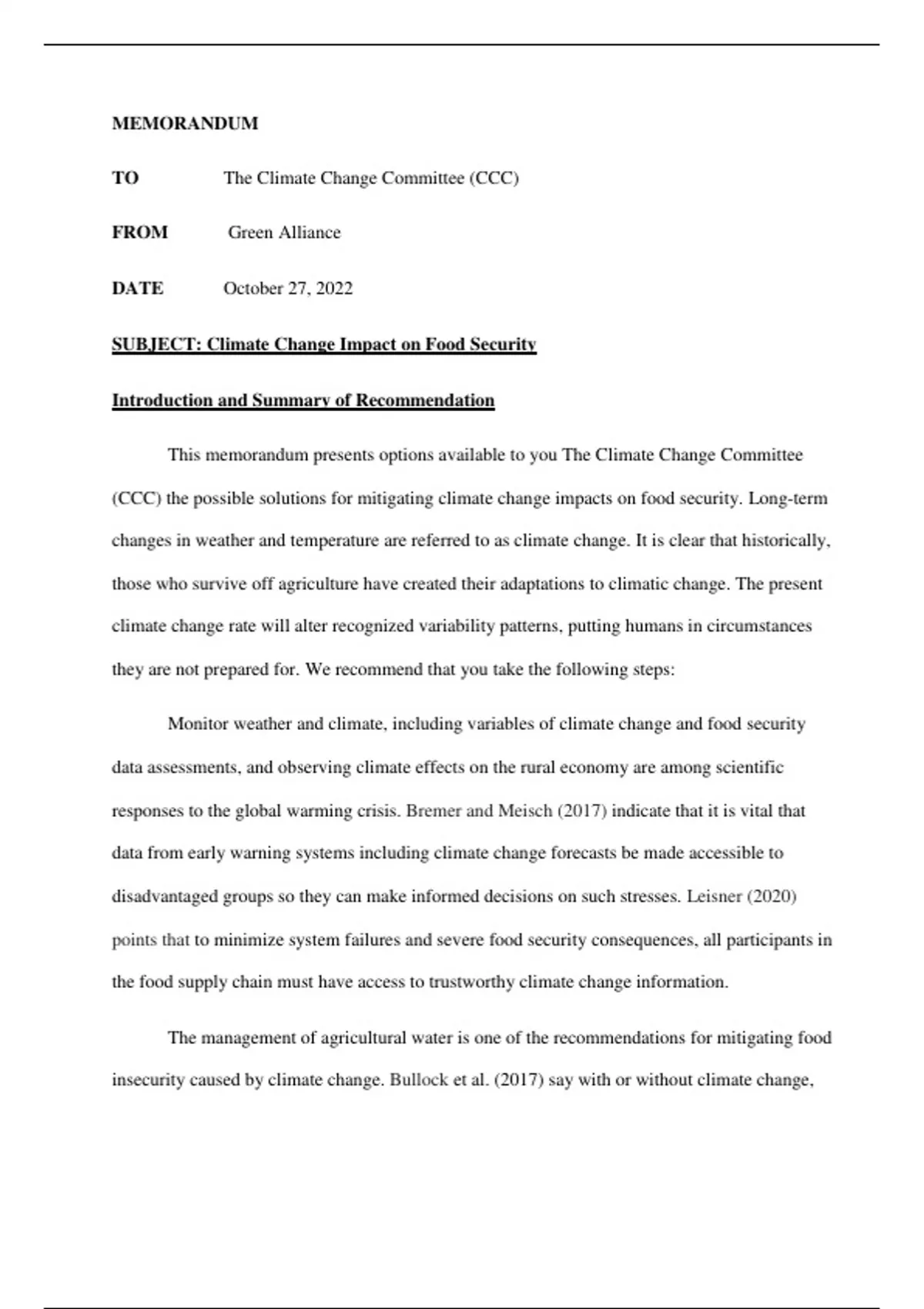 MEMORANDUM

TO The Climate Change Committee (CCC)

FROM Green Alliance

DATE October 27, 2022

SUBJECT: Climate Change Impact on Food Security

Introduction and Summary of Recommendation

This memorandum presents options available to you The Climate Change Committee (CCC) the possible solutions for mitigating climate change impacts on food security. Long-term changes in weather and temperature are referred to as climate change. It is clear that historically, those who survive off agriculture have created their adaptations to climatic change. The present climate change rate will alter recognized variability patterns, putting humans in circumstances they are not prepared for. We recommend that you take the following steps:

Monitor weather and climate, including variables of climate change and food security data assessments, and observing climate effects on the rural economy are among scientific responses to the global warming crisis. Bremer and Meisch (2017) indicate that it is vital that data from early warning systems including climate change forecasts be made accessible to disadvantaged groups so they can make informed decisions on such stresses. Leisner (2020) points that to minimize system failures and severe food security consequences, all participants in the food supply chain must have access to trustworthy climate change information.

The management of agricultural water is one of the recommendations for mitigating food insecurity caused by climate change. Bullock et al. (2017) say with or without climate change,